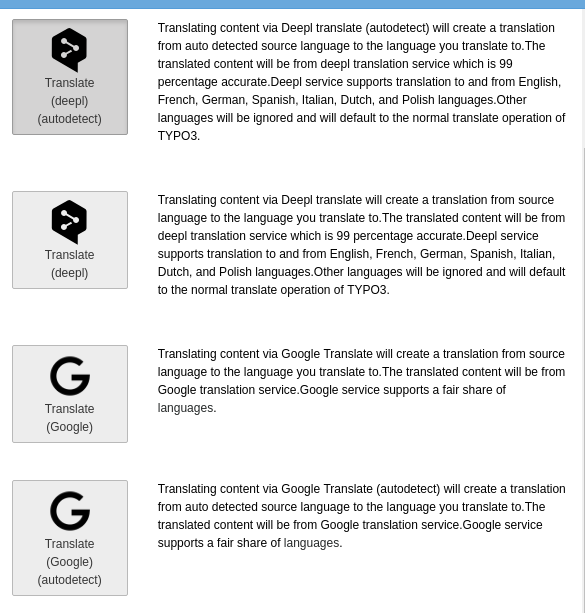 Translate (deepl) (autodetect)

Translating content via Deepl translate (autodetect) will create a translation from auto detected source language to the language you translate to.The translated content will be from deepl translation service which is 99 percentage accurate.Deepl service supports translation to and from English, French, German, Spanish, Italian, Dutch, and Polish languages.Other languages will be ignored and will default to the normal translate operation of TYPO3.

Translate (deepl)

Translating content via Deepl translate will create a translation from source language to the language you translate to.The translated content will be from deepl translation service which is 99 percentage accurate.Deepl service supports translation to and from English, French, German, Spanish, Italian, Dutch, and Polish languages.Other languages will be ignored and will default to the normal translate operation of TYPO3.

Translate (Google)

Translating content via Google Translate will create a translation from source language to the language you translate to.The translated content will be from Google translation service.Google service supports a fair share of languages.

Translate (Google) (autodetect)

Translating content via Google Translate (autodetect) will create a translation from auto detected source language to the language you translate to.The translated content will be from Google translation service.Google service supports a fair share of languages.